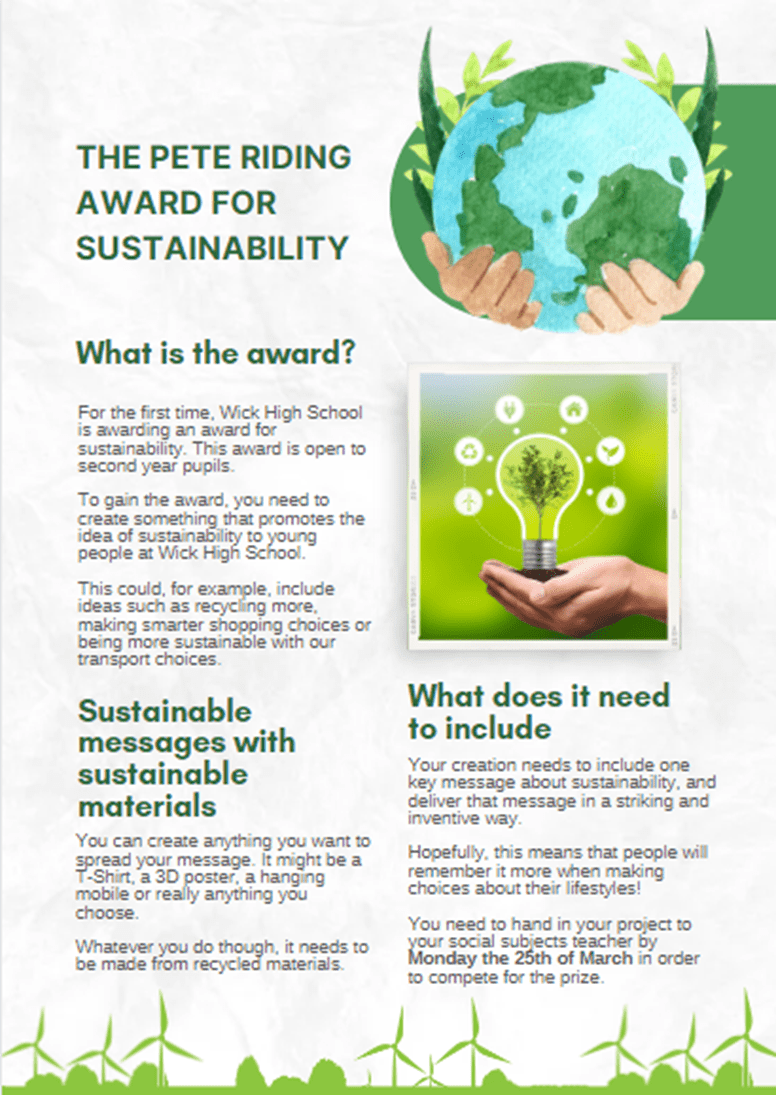 THE PETE RIDING AWARD FOR SUSTAINABILITY

What is the award?

For the first time, Wick High School is awarding an award for sustainability. This award is open to second year pupils.

To gain the award, you need to create something that promotes the idea of sustainability to young people at Wick High School.

This could, for example, include ideas such as recycling more, making smarter shopping choices or being more sustainable with our transport choices.

Sustainable messages with sustainable materials

You can create anything you want to spread your message. It might be a T-Shirt, a 3D poster, a hanging mobile or really anything you choose.

Whatever you do though, it needs to be made from recycled materials.

What does it need to include

Your creation needs to include one key message about sustainability, and deliver that message in a striking and inventive way.

Hopefully, this means that people will remember it more when making choices about their lifestyles!

You need to hand in your project to your social subjects teacher by Monday the 25th of March in order to compete for the prize.